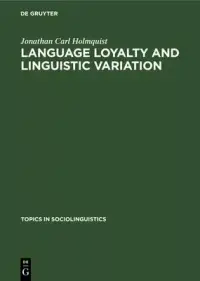 DE GRUYTER

Jonathan Carl Holmquist

LANGUAGE LOYALTY AND LINGUISTIC VARIATION

TOPICS IN SOCIOLINGUISTICS

DE
G